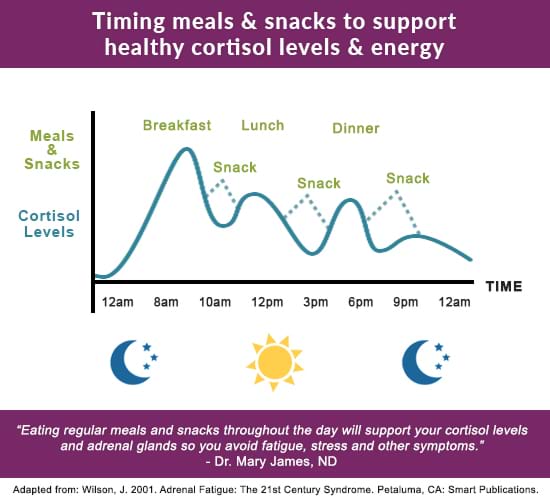 Timing meals & snacks to support healthy cortisol levels & energy

Meals & Snacks

Cortisol Levels

Breakfast

Lunch

Dinner

Snack

Snack

Snack

TIME

12am 8am 10am 12pm 3pm 6pm 9pm 12am

"Eating regular meals and snacks throughout the day will support your cortisol levels and adrenal glands so you avoid fatigue, stress and other symptoms."
- Dr. Mary James, ND

Adapted from: Wilson, J. 2001. Adrenal Fatigue: The 21st Century Syndrome. Petaluma, CA: Smart Publications.